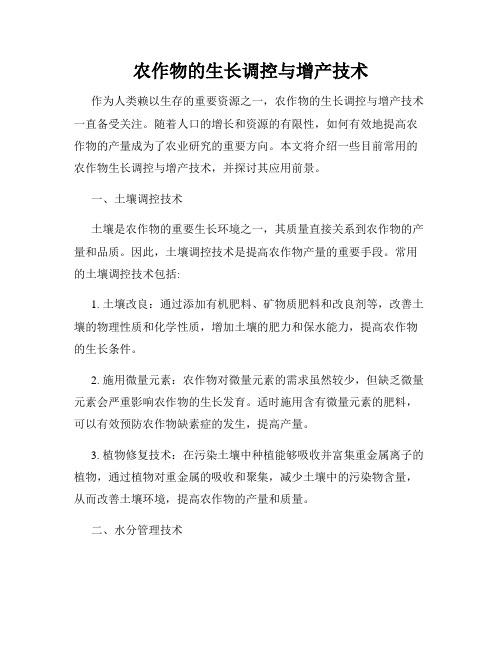 农作物的生长调控与增产技术

作为人类赖以生存的重要资源之一，农作物的生长调控与增产技术一直备受关注。随着人口的增长和资源的有限性，如何有效地提高农作物的产量成为了农业研究的重要方向。本文将介绍一些目前常用的农作物生长调控与增产技术，并探讨其应用前景。

一、土壤调控技术

土壤是农作物的重要生长环境之一，其质量直接关系到农作物的产量和品质。因此，土壤调控技术是提高农作物产量的重要手段。常用的土壤调控技术包括:

1. 土壤改良：通过添加有机肥料、矿物质肥料和改良剂等，改善土壤的物理性质和化学性质，增加土壤的肥力和保水能力，提高农作物的生长条件。

2. 施用微量元素：农作物对微量元素的需求虽然较少，但缺乏微量元素会严重影响农作物的生长发育。适时施用含有微量元素的肥料，可以有效预防农作物缺素症的发生，提高产量。

3. 植物修复技术：在污染土壤中种植能够吸收并富集重金属离子的植物，通过植物对重金属的吸收和聚集，减少土壤中的污染物含量，从而改善土壤环境，提高农作物的产量和质量。

二、水分管理技术